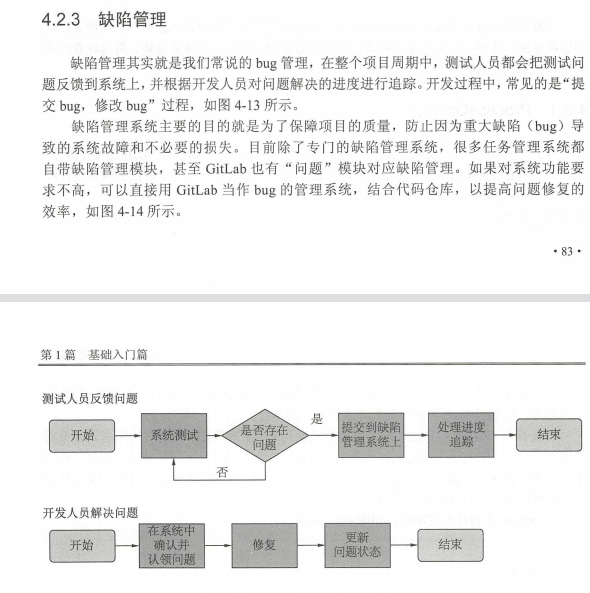 4.2.3 缺陷管理

缺陷管理其实就是我们常说的 bug 管理，在整个项目周期中，测试人员都会把测试问题反馈到系统上，并根据开发人员对问题解决的进度进行追踪。开发过程中，常见的是“提交 bug，修改 bug”过程，如图 4-13 所示。

缺陷管理系统主要的目的就是为了保障项目的质量，防止因为重大缺陷（bug）导致的系统故障和不必要的损失。目前除了专门的缺陷管理系统，很多任务管理系统都自带缺陷管理模块，甚至 GitLab 也有“问题”模块对应缺陷管理。如果对系统功能要求不高，可以直接用 GitLab 当作 bug 的管理系统，结合代码仓库，以提高问题修复的效率，如图 4-14 所示。

· 83 ·

第 1 篇 基础入门篇

测试人员反馈问题

开始

系统测试

是否存在问题

是

否

提交到缺陷管理系统上

处理进度追踪

结束

开发人员解决问题

开始

在系统中确认并认领问题

修复

更新问题状态

结束